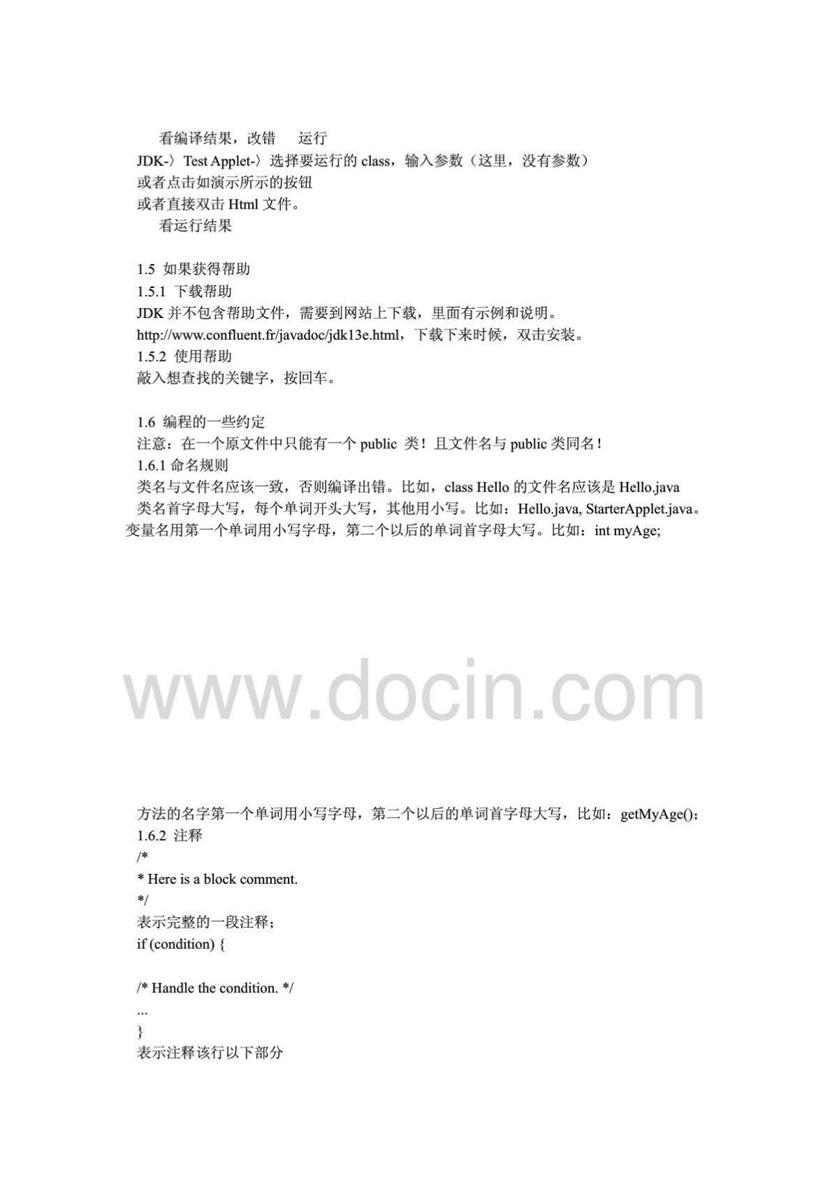 看编译结果，改错　运行
JDK-〉Test Applet-〉选择要运行的 class，输入参数（这里，没有参数）
或者点击如演示所示的按钮
或者直接双击 Html 文件。
看运行结果

1.5 如果获得帮助
1.5.1 下载帮助
JDK 并不包含帮助文件，需要到网站上下载，里面有示例和说明。
http://www.confluent.fr/javadoc/jdk13e.html，下载下来时候，双击安装。
1.5.2 使用帮助
敲入想查找的关键字，按回车。

1.6 编程的一些约定
注意：在一个原文件中只能有一个 public 类！且文件名与 public 类同名！
1.6.1 命名规则
类名与文件名应该一致，否则编译出错。比如，class Hello 的文件名应该是 Hello.java
类名首字母大写，每个单词开头大写，其他用小写。比如：Hello.java, StarterApplet.java。
变量名用第一个单词用小写字母，第二个以后的单词首字母大写。比如：int myAge;

www.docin.com

方法的名字第一个单词用小写字母，第二个以后的单词首字母大写，比如：getMyAge();
1.6.2 注释
/*
* Here is a block comment.
*/
表示完整的一段注释；
if (condition) {

/* Handle the condition. */
...
}
表示注释该行以下部分